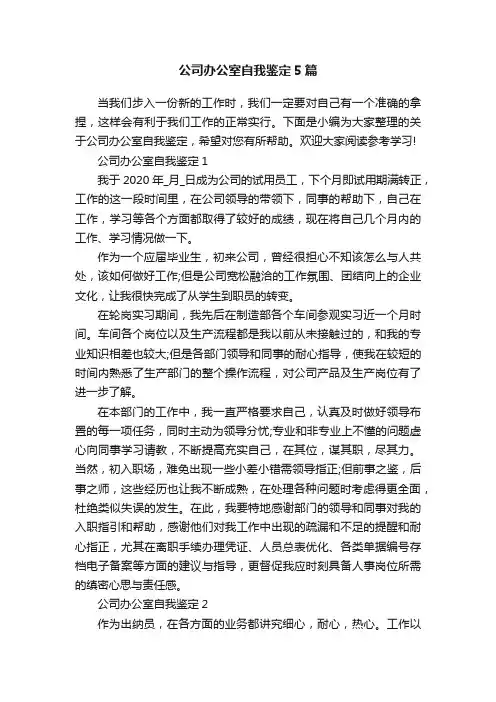 公司办公室自我鉴定5篇

当我们步入一份新的工作时，我们一定要对自己有一个准确的拿捏，这样会有利于我们工作的正常实行。下面是小编为大家整理的关于公司办公室自我鉴定，希望对您有所帮助。欢迎大家阅读参考学习!

公司办公室自我鉴定1

我于2020年_月_日成为公司的试用员工，下个月即试用期满转正，工作的这一段时间里，在公司领导的带领下，同事的帮助下，自己在工作，学习等各个方面都取得了较好的成绩，现在将自己几个月内的工作、学习情况做一下。

作为一个应届毕业生，初来公司，曾经很担心不知该怎么与人共处，该如何做好工作;但是公司宽松融洽的工作氛围、团结向上的企业文化，让我很快完成了从学生到职员的转变。

在轮岗实习期间，我先后在制造部各个车间参观实习近一个月时间。车间各个岗位以及生产流程都是我以前从未接触过的，和我的专业知识相差也较大;但是各部门领导和同事的耐心指导，使我在较短的时间内熟悉了生产部门的整个操作流程，对公司产品及生产岗位有了进一步了解。

在本部门的工作中，我一直严格要求自己，认真及时做好领导布置的每一项任务，同时主动为领导分忧;专业和非专业上不懂的问题虚心向同事学习请教，不断提高充实自己，在其位，谋其职，尽其力。当然，初入职场，难免出现一些小差小错需领导指正;但前事之鉴，后事之师，这些经历也让我不断成熟，在处理各种问题时考虑得更全面，杜绝类似失误的发生。在此，我要特地感谢部门的领导和同事对我的入职指引和帮助，感谢他们对我工作中出现的疏漏和不足的提醒和耐心指正，尤其在离职手续办理凭证、人员总表优化、各类单据编号存档电子备案等方面的建议与指导，更督促我应时刻具备人事岗位所需的缜密心思与责任感。

公司办公室自我鉴定2

作为出纳员，在各方面的业务都讲究细心，耐心，热心。工作以